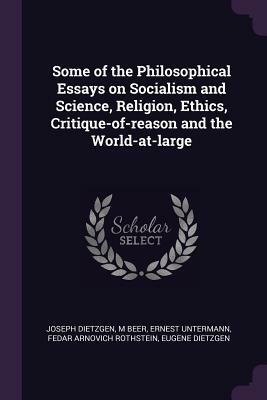 Some of the Philosophical Essays on Socialism and Science, Religion, Ethics, Critique-of-reason and the World-at-large

Scholar
SELECT

JOSEPH DIETZGEN, M BEER, ERNEST UNTERMANN, FEDAR ARNOVICH ROTHSTEIN, EUGENE DIETZGEN